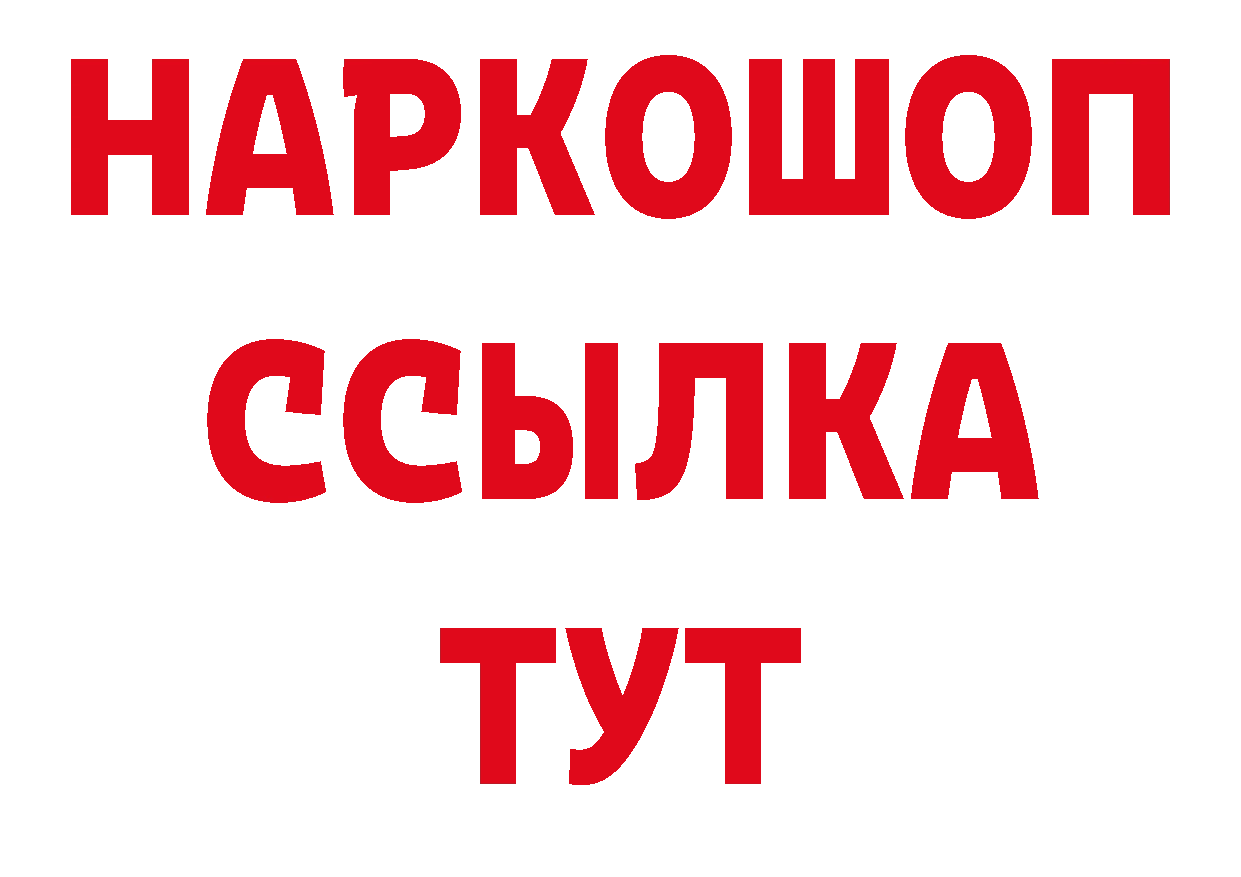 НАРКОШОП
ССЫЛКА
ТУТ